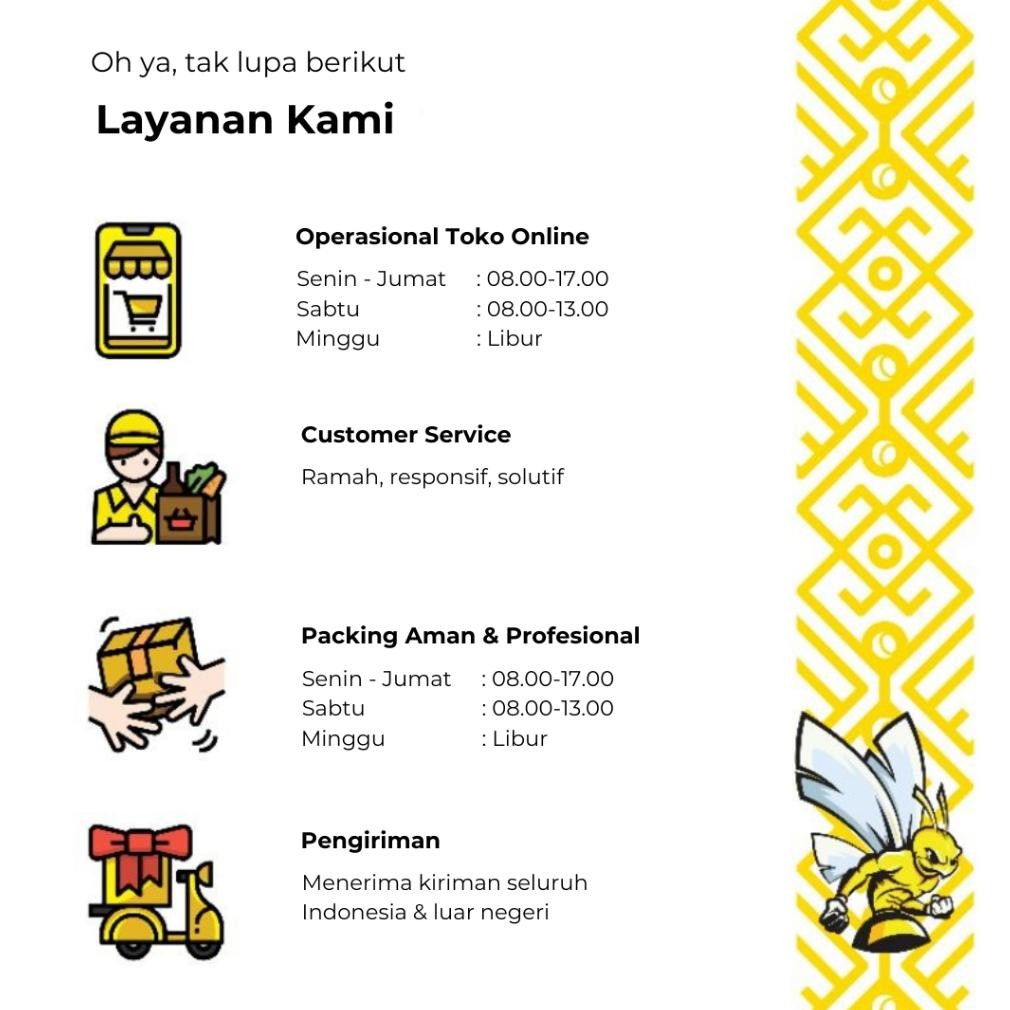 Oh ya, tak lupa berikut

Layanan Kami

Operasional Toko Online

Senin - Jumat : 08.00-17.00
Sabtu : 08.00-13.00
Minggu : Libur

Customer Service

Ramah, responsif, solutif

Packing Aman & Profesional

Senin - Jumat : 08.00-17.00
Sabtu : 08.00-13.00
Minggu : Libur

Pengiriman

Menerima kiriman seluruh Indonesia & luar negeri